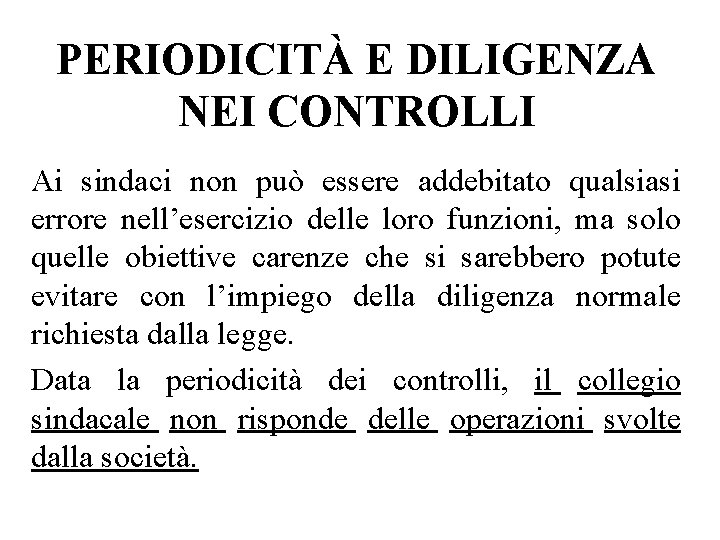 PERIODICITÀ E DILIGENZA NEI CONTROLLI

Ai sindaci non può essere addebitato qualsiasi errore nell’esercizio delle loro funzioni, ma solo quelle obiettive carenze che si sarebbero potute evitare con l’impiego della diligenza normale richiesta dalla legge.

Data la periodicità dei controlli, il collegio sindacale non risponde delle operazioni svolte dalla società.